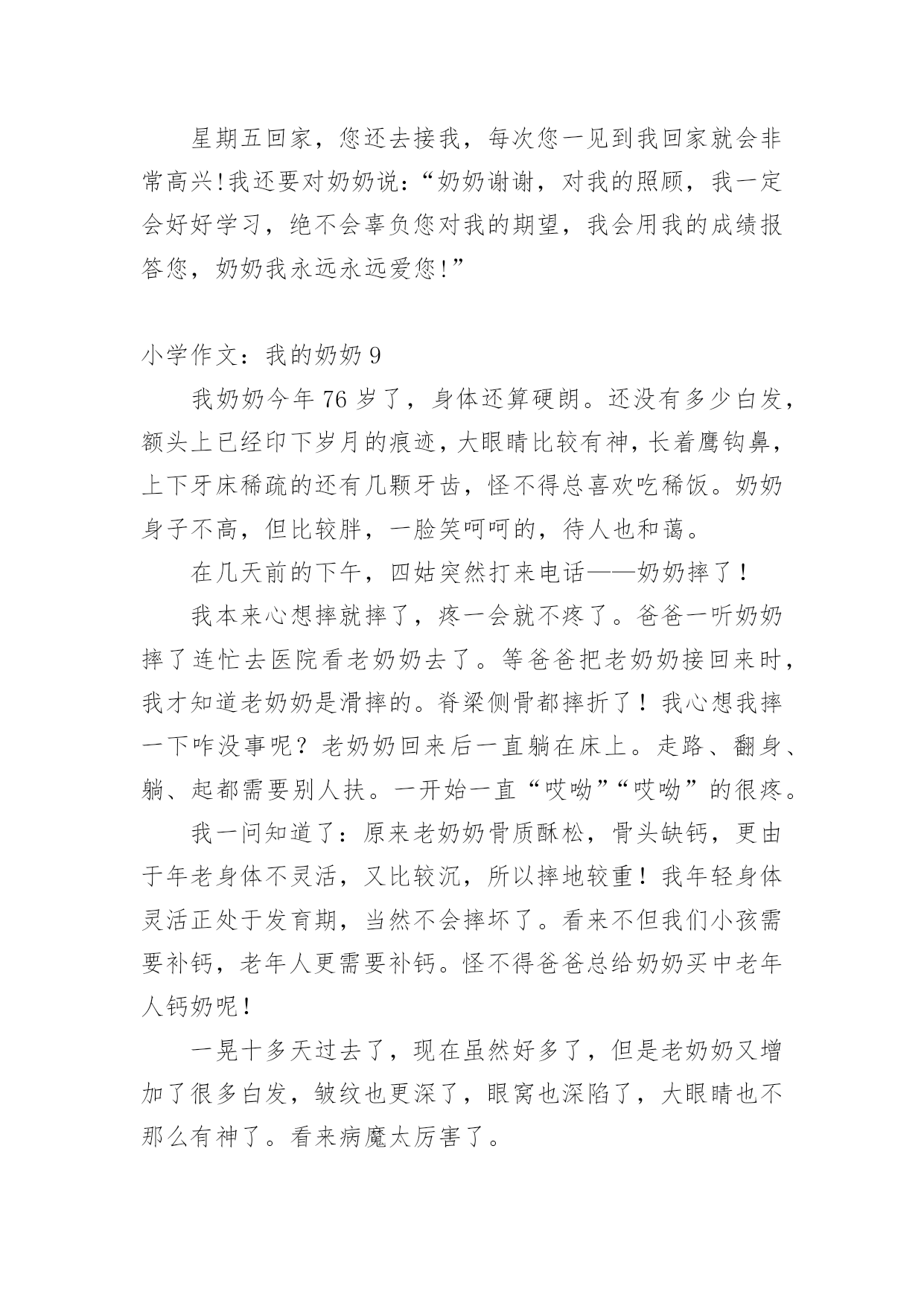 星期五回家，您还去接我，每次您一见到我回家就会非常高兴!我还要对奶奶说:“奶奶谢谢，对我的照顾，我一定会好好学习，绝不会辜负您对我的期望，我会用我的成绩报答您，奶奶我永远永远爱您!”

小学作文：我的奶奶 9

我奶奶今年 76 岁了，身体还算硬朗。还没有多少白发，额头上已经印下岁月的痕迹，大眼睛比较有神，长着鹰钩鼻，上下牙床稀疏的还有几颗牙齿，怪不得总喜欢吃稀饭。奶奶身子不高，但比较胖，一脸笑呵呵的，待人也和蔼。

在几天前的下午，四姑突然打来电话——奶奶摔了！

我本来心想摔就摔了，疼一会就不疼了。爸爸一听奶奶摔了连忙去医院看老奶奶去了。等爸爸把老奶奶接回来时，我才知道老奶奶是滑摔的。脊梁侧骨都摔折了！我心想我摔一下咋没事呢？老奶奶回来后一直躺在床上。走路、翻身、躺、起都需要别人扶。一开始一直“哎呦”“哎呦”的很疼。

我一问知道了：原来老奶奶骨质酥松，骨头缺钙，更由于年老身体不灵活，又比较沉，所以摔地较重！我年轻身体灵活正处于发育期，当然不会摔坏了。看来不但我们小孩需要补钙，老年人更需要补钙。怪不得爸爸总给奶奶买中老年人钙奶呢！

一晃十多天过去了，现在虽然好多了，但是老奶奶又增加了很多白发，皱纹也更深了，眼窝也深陷了，大眼睛也不那么有神了。看来病魔太厉害了。